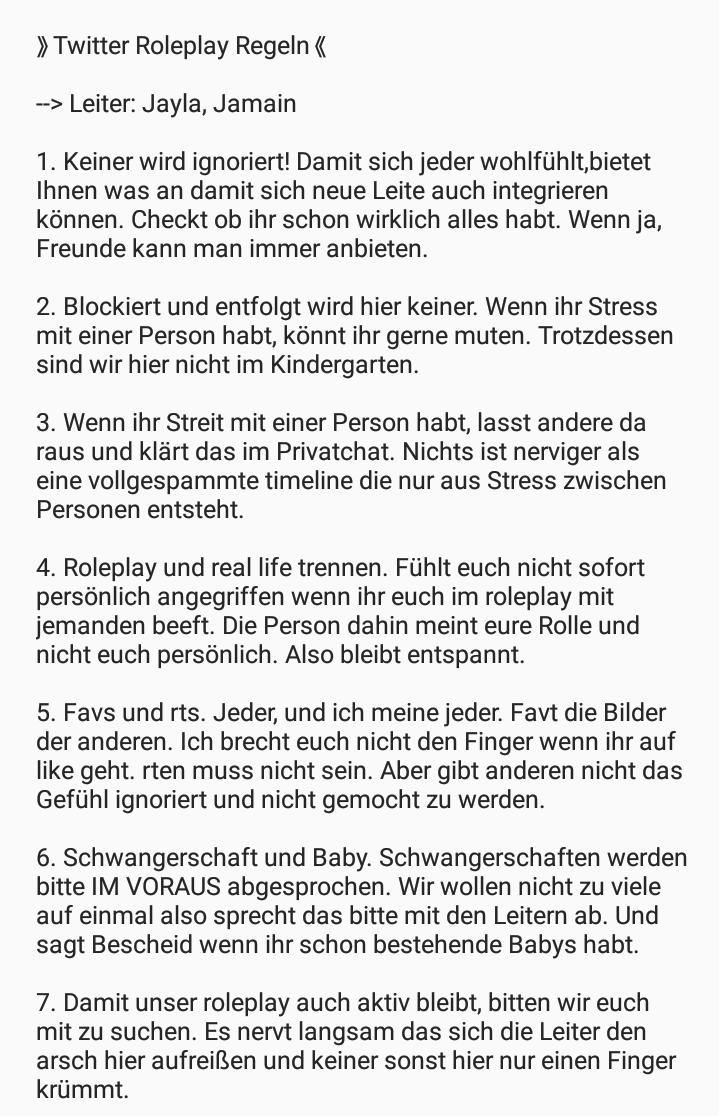 》Twitter Roleplay Regeln《

--> Leiter: Jayla, Jamain

1. Keiner wird ignoriert! Damit sich jeder wohlfühlt,bietet Ihnen was an damit sich neue Leite auch integrieren können. Checkt ob ihr schon wirklich alles habt. Wenn ja, Freunde kann man immer anbieten.

2. Blockiert und entfolgt wird hier keiner. Wenn ihr Stress mit einer Person habt, könnt ihr gerne muten. Trotzdessen sind wir hier nicht im Kindergarten.

3. Wenn ihr Streit mit einer Person habt, lasst andere da raus und klärt das im Privatchat. Nichts ist nerviger als eine vollgespammte timeline die nur aus Stress zwischen Personen entsteht.

4. Roleplay und real life trennen. Fühlt euch nicht sofort persönlich angegriffen wenn ihr euch im roleplay mit jemanden beeft. Die Person dahin meint eure Rolle und nicht euch persönlich. Also bleibt entspannt.

5. Favs und rts. Jeder, und ich meine jeder. Favt die Bilder der anderen. Ich brecht euch nicht den Finger wenn ihr auf like geht. rten muss nicht sein. Aber gibt anderen nicht das Gefühl ignoriert und nicht gemocht zu werden.

6. Schwangerschaft und Baby. Schwangerschaften werden bitte IM VORAUS abgesprochen. Wir wollen nicht zu viele auf einmal also sprecht das bitte mit den Leitern ab. Und sagt Bescheid wenn ihr schon bestehende Babys habt.

7. Damit unser roleplay auch aktiv bleibt, bitten wir euch mit zu suchen. Es nervt langsam das sich die Leiter den arsch hier aufreißen und keiner sonst hier nur einen Finger krümmt.